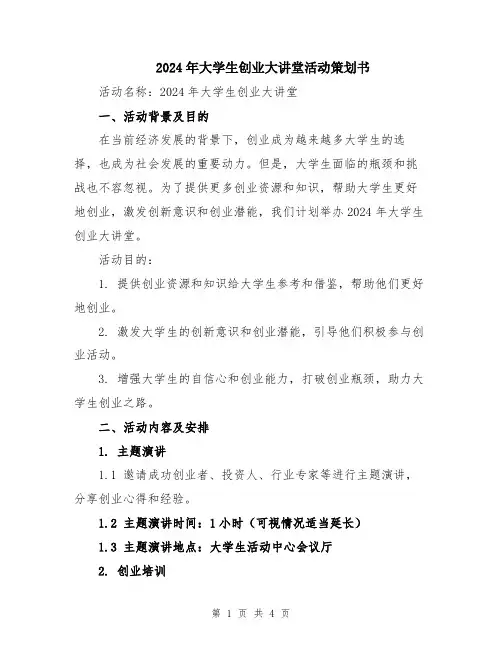 2024年大学生创业大讲堂活动策划书

活动名称：2024年大学生创业大讲堂

一、活动背景及目的

在当前经济发展的背景下，创业成为越来越多大学生的选择，也成为社会发展的重要动力。但是，大学生面临的瓶颈和挑战也不容忽视。为了提供更多创业资源和知识，帮助大学生更好地创业，激发创新意识和创业潜能，我们计划举办2024年大学生创业大讲堂。

活动目的：

1. 提供创业资源和知识给大学生参考和借鉴，帮助他们更好地创业。

2. 激发大学生的创新意识和创业潜能，引导他们积极参与创业活动。

3. 增强大学生的自信心和创业能力，打破创业瓶颈，助力大学生创业之路。

二、活动内容及安排

1. 主题演讲

1.1 邀请成功创业者、投资人、行业专家等进行主题演讲，分享创业心得和经验。

1.2 主题演讲时间：1小时（可视情况适当延长）

1.3 主题演讲地点：大学生活动中心会议厅

2. 创业培训

第 1 页 共 4 页